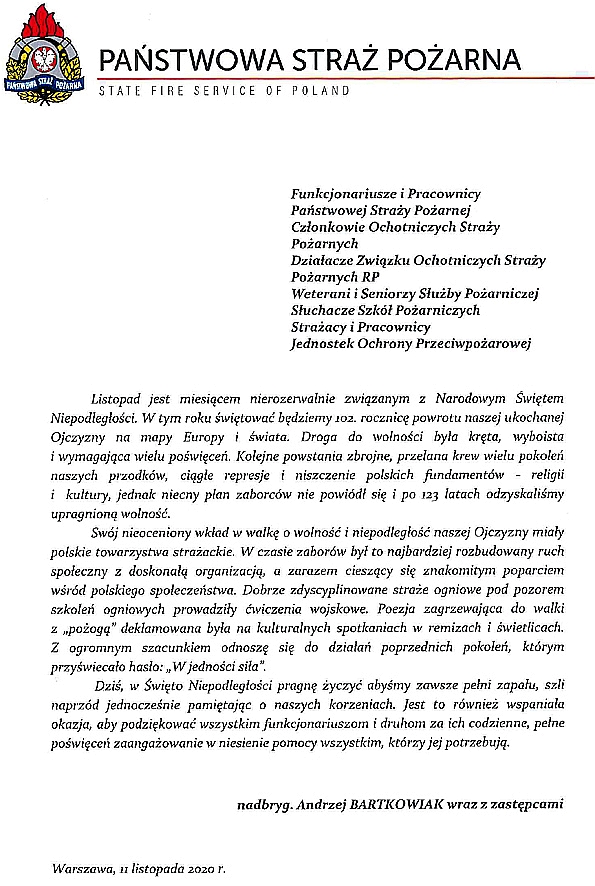 PAŃSTWOWA STRAŻ POŻARNA

PAŃSTWOWA STRAŻ POŻARNA
STATE FIRE SERVICE OF POLAND

Funkcjonariusze i Pracownicy
Państwowej Straży Pożarnej
Członkowie Ochotniczych Straży Pożarnych
Działacze Związku Ochotniczych Straży Pożarnych RP
Weterani i Seniorzy Służby Pożarniczej
Słuchacze Szkół Pożarniczych
Strażacy i Pracownicy
Jednostek Ochrony Przeciwpożarowej

Listopad jest miesiącem nierozerwalnie związanym z Narodowym Świętem Niepodległości. W tym roku świętować będziemy 102. rocznicę powrotu naszej ukochanej Ojczyzny na mapy Europy i świata. Droga do wolności była kręta, wyboista i wymagająca wielu poświęceń. Kolejne powstania zbrojne, przelana krew wielu pokoleń naszych przodków, ciągłe represje i niszczenie polskich fundamentów - religii i kultury, jednak niecny plan zaborców nie powiódł się i po 123 latach odzyskaliśmy upragnioną wolność.

Swój nieoceniony wkład w walkę o wolność i niepodległość naszej Ojczyzny miały polskie towarzystwa strażackie. W czasie zaborów był to najbardziej rozbudowany ruch społeczny z doskonałą organizacją, a zarazem cieszący się znakomitym poparciem wśród polskiego społeczeństwa. Dobrze zdyscyplinowane straże ogniowe pod pozorem szkoleń ogniowych prowadziły ćwiczenia wojskowe. Poezja zagrzewająca do walki z „pożogą" deklamowana była na kulturalnych spotkaniach w remizach i świetlicach. Z ogromnym szacunkiem odnoszę się do działań poprzednich pokoleń, którym przyświecało hasło: „W jedności siła".

Dziś, w Święto Niepodległości pragnę życzyć abyśmy zawsze pełni zapału, szli naprzód jednocześnie pamiętając o naszych korzeniach. Jest to również wspaniała okazja, aby podziękować wszystkim funkcjonariuszom i druhom za ich codzienne, pełne poświęceń zaangażowanie w niesienie pomocy wszystkim, którzy jej potrzebują.

nadbryg. Andrzej BARTKOWIAK wraz z zastępcami

Warszawa, 11 listopada 2020 r.